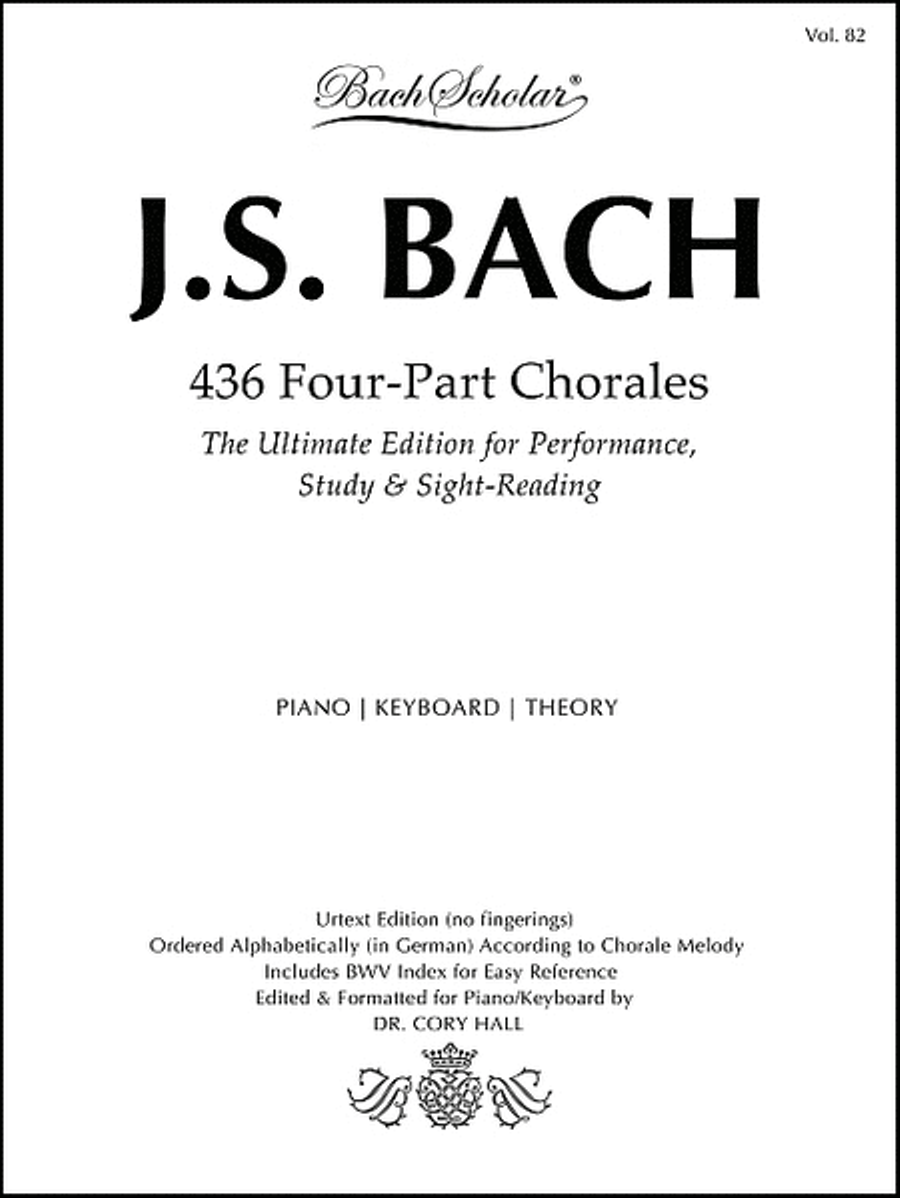 Vol. 82

BachScholar®

J.S. BACH

436 Four-Part Chorales

The Ultimate Edition for Performance, Study & Sight-Reading

PIANO | KEYBOARD | THEORY

Urtext Edition (no fingerings)
Ordered Alphabetically (in German) According to Chorale Melody
Includes BWV Index for Easy Reference
Edited & Formatted for Piano/Keyboard by
DR. CORY HALL